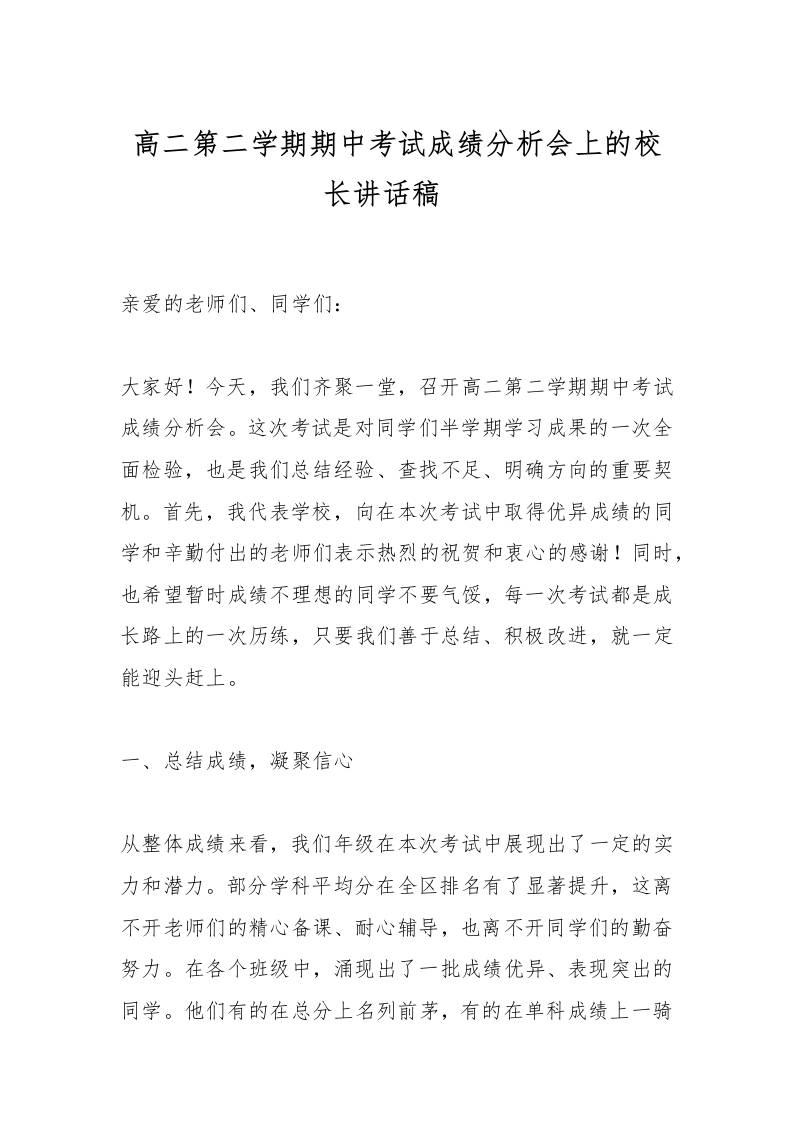 高二第二学期期中考试成绩分析会上的校长讲话稿

亲爱的老师们、同学们：

大家好！今天，我们齐聚一堂，召开高二第二学期期中考试成绩分析会。这次考试是对同学们半学期学习成果的一次全面检验，也是我们总结经验、查找不足、明确方向的重要契机。首先，我代表学校，向在本次考试中取得优异成绩的同学和辛勤付出的老师们表示热烈的祝贺和衷心的感谢！同时，也希望暂时成绩不理想的同学不要气馁，每一次考试都是成长路上的一次历练，只要我们善于总结、积极改进，就一定能迎头赶上。

一、总结成绩，凝聚信心

从整体成绩来看，我们年级在本次考试中展现出了一定的实力和潜力。部分学科平均分在全区排名有了显著提升，这离不开老师们的精心备课、耐心辅导，也离不开同学们的勤奋努力。在各个班级中，涌现出了一批成绩优异、表现突出的同学。他们有的在总分上名列前茅，有的在单科成绩上一骑